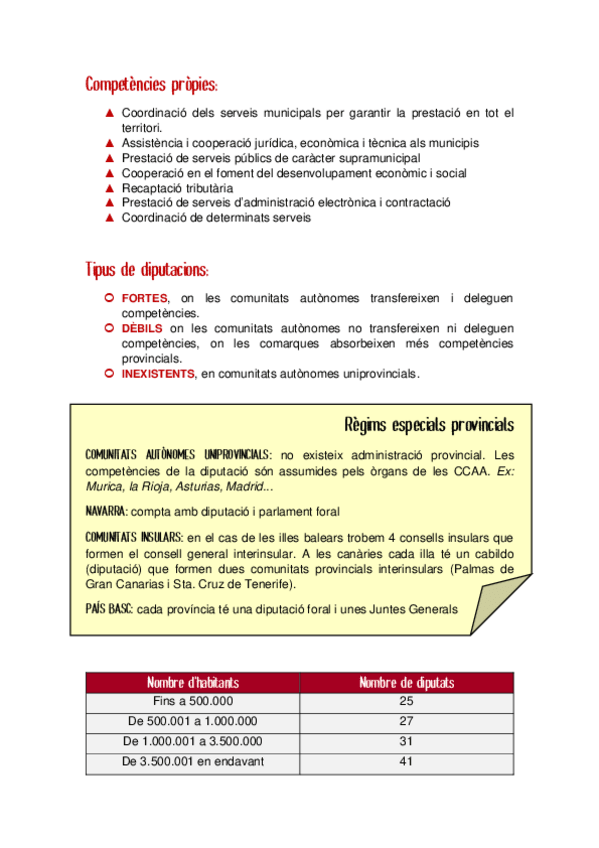 Competències pròpies:

▲ Coordinació dels serveis municipals per garantir la prestació en tot el territori.
▲ Assistència i cooperació jurídica, econòmica i tècnica als municipis
▲ Prestació de serveis públics de caràcter supramunicipal
▲ Cooperació en el foment del desenvolupament econòmic i social
▲ Recaptació tributària
▲ Prestació de serveis d'administració electrònica i contractació
▲ Coordinació de determinats serveis

Tipus de diputacions:

FORTES, on les comunitats autònomes transfereixen i deleguen competències.
DÈBILS on les comunitats autònomes no transfereixen ni deleguen competències, on les comarques absorbeixen més competències provincials.
INEXISTENTS, en comunitats autònomes uniprovincials.

Règims especials provincials

COMUNITATS AUTÒNOMES UNIPROVINCIALS: no existeix administració provincial. Les competències de la diputació són assumides pels òrgans de les CCAA. Ex: Murica, la Rioja, Asturias, Madrid...

NAVARRA: compta amb diputació i parlament foral

COMUNITATS INSULARS: en el cas de les illes balears trobem 4 consells insulars que formen el consell general interinsular. A les canàries cada illa té un cabildo (diputació) que formen dues comunitats provincials interinsulars (Palmas de Gran Canarias i Sta. Cruz de Tenerife).

PAÍS BASC: cada província té una diputació foral i unes Juntes Generals

| Nombre d'habitants | Nombre de diputats |
|---|---|
| Fins a 500.000 | 25 |
| De 500.001 a 1.000.000 | 27 |
| De 1.000.001 a 3.500.000 | 31 |
| De 3.500.001 en endavant | 41 |